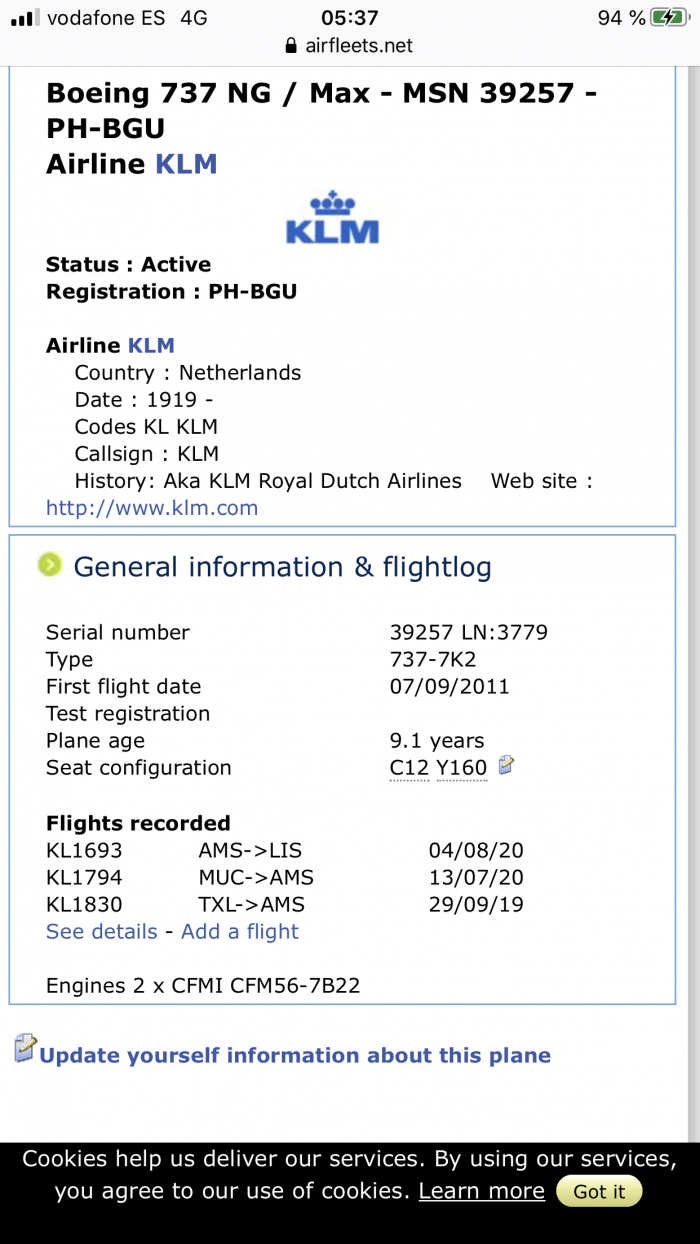 vodafone ES 4G 05:37 94 %
airfleets.net

Boeing 737 NG / Max - MSN 39257 - PH-BGU
Airline KLM

KLM

Status : Active
Registration : PH-BGU

Airline KLM
Country : Netherlands
Date : 1919 -
Codes KL KLM
Callsign : KLM
History: Aka KLM Royal Dutch Airlines Web site : http://www.klm.com

General information & flightlog

| | |
|---|---|
| Serial number | 39257 LN:3779 |
| Type | 737-7K2 |
| First flight date | 07/09/2011 |
| Test registration | |
| Plane age | 9.1 years |
| Seat configuration | C12 Y160 |

Flights recorded

| | | |
|---|---|---|
| KL1693 | AMS->LIS | 04/08/20 |
| KL1794 | MUC->AMS | 13/07/20 |
| KL1830 | TXL->AMS | 29/09/19 |

See details - Add a flight

Engines 2 x CFMI CFM56-7B22

Update yourself information about this plane

Cookies help us deliver our services. By using our services, you agree to our use of cookies. Learn more Got it